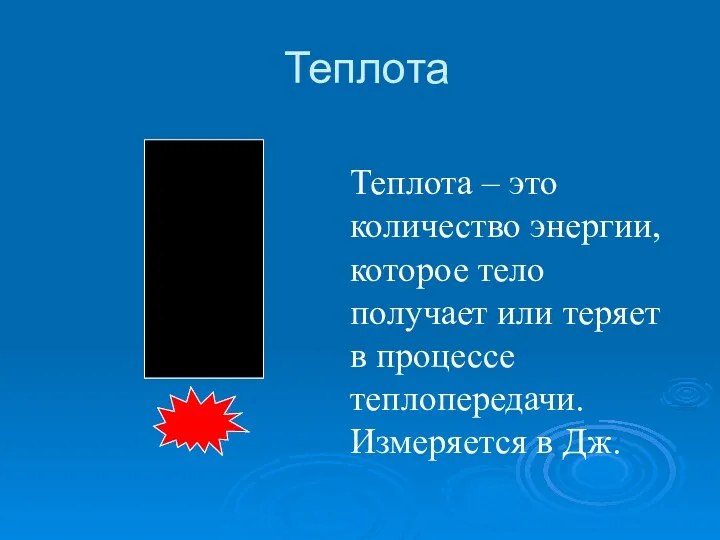 Теплота

Теплота – это количество энергии, которое тело получает или теряет в процессе теплопередачи. Измеряется в Дж.